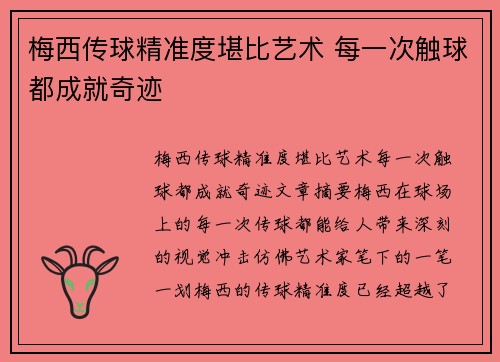 梅西传球精准度堪比艺术 每一次触球都成就奇迹

梅西传球精准度堪比艺术每一次触球都成就奇迹文章摘要梅西在球场上的每一次传球都能给人带来深刻的视觉冲击仿佛艺术家笔下的一笔一划梅西的传球精准度已经超越了